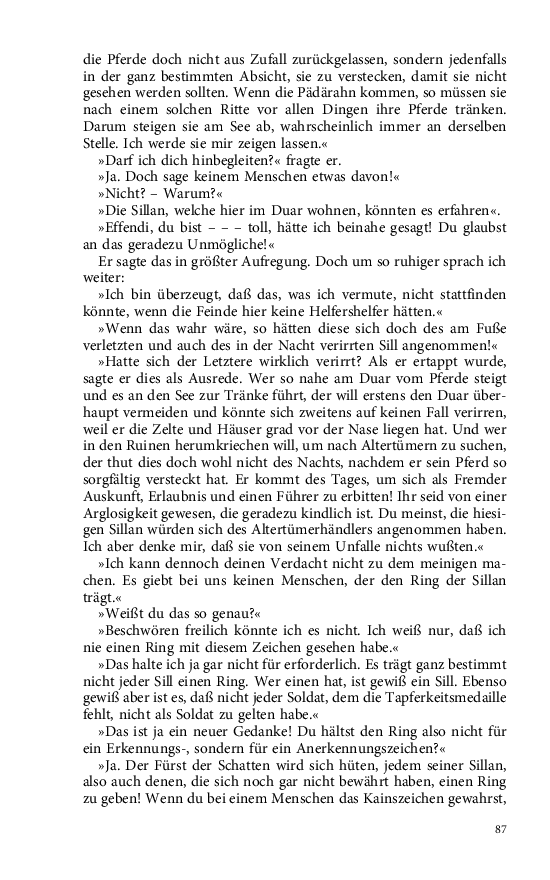 die Pferde doch nicht aus Zufall zurückgelassen, sondern jedenfalls in der ganz bestimmten Absicht, sie zu verstecken, damit sie nicht gesehen werden sollten. Wenn die Pädärahn kommen, so müssen sie nach einem solchen Ritte vor allen Dingen ihre Pferde tränken. Darum steigen sie am See ab, wahrscheinlich immer an derselben Stelle. Ich werde sie mir zeigen lassen.«

»Darf ich dich hinbegleiten?« fragte er.

»Ja. Doch sage keinem Menschen etwas davon!«

»Nicht? – Warum?«

»Die Sillan, welche hier im Duar wohnen, könnten es erfahren«.

»Effendi, du bist – – – toll, hätte ich beinahe gesagt! Du glaubst an das geradezu Unmögliche!«

Er sagte das in größter Aufregung. Doch um so ruhiger sprach ich weiter:

»Ich bin überzeugt, daß das, was ich vermute, nicht stattfinden könnte, wenn die Feinde hier keine Helfershelfer hätten.«

»Wenn das wahr wäre, so hätten diese sich doch des am Fuße verletzten und auch des in der Nacht verirrten Sill angenommen!«

»Hatte sich der Letztere wirklich verirrt? Als er ertappt wurde, sagte er dies als Ausrede. Wer so nahe am Duar vom Pferde steigt und es an den See zur Tränke führt, der will erstens den Duar überhaupt vermeiden und könnte sich zweitens auf keinen Fall verirren, weil er die Zelte und Häuser grad vor der Nase liegen hat. Und wer in den Ruinen herumkriechen will, um nach Altertümern zu suchen, der thut dies doch wohl nicht des Nachts, nachdem er sein Pferd so sorgfältig versteckt hat. Er kommt des Tages, um sich als Fremder Auskunft, Erlaubnis und einen Führer zu erbitten! Ihr seid von einer Arglosigkeit gewesen, die geradezu kindlich ist. Du meinst, die hiesigen Sillan würden sich des Altertümerhändlers angenommen haben. Ich aber denke mir, daß sie von seinem Unfalle nichts wußten.«

»Ich kann dennoch deinen Verdacht nicht zu dem meinigen machen. Es giebt bei uns keinen Menschen, der den Ring der Sillan trägt.«

»Weißt du das so genau?«

»Beschwören freilich könnte ich es nicht. Ich weiß nur, daß ich nie einen Ring mit diesem Zeichen gesehen habe.«

»Das halte ich ja gar nicht für erforderlich. Es trägt ganz bestimmt nicht jeder Sill einen Ring. Wer einen hat, ist gewiß ein Sill. Ebenso gewiß aber ist es, daß nicht jeder Soldat, dem die Tapferkeitsmedaille fehlt, nicht als Soldat zu gelten habe.«

»Das ist ja ein neuer Gedanke! Du hältst den Ring also nicht für ein Erkennungs-, sondern für ein Anerkennungszeichen?«

»Ja. Der Fürst der Schatten wird sich hüten, jedem seiner Sillan, also auch denen, die sich noch gar nicht bewährt haben, einen Ring zu geben! Wenn du bei einem Menschen das Kainszeichen gewahrst,

87